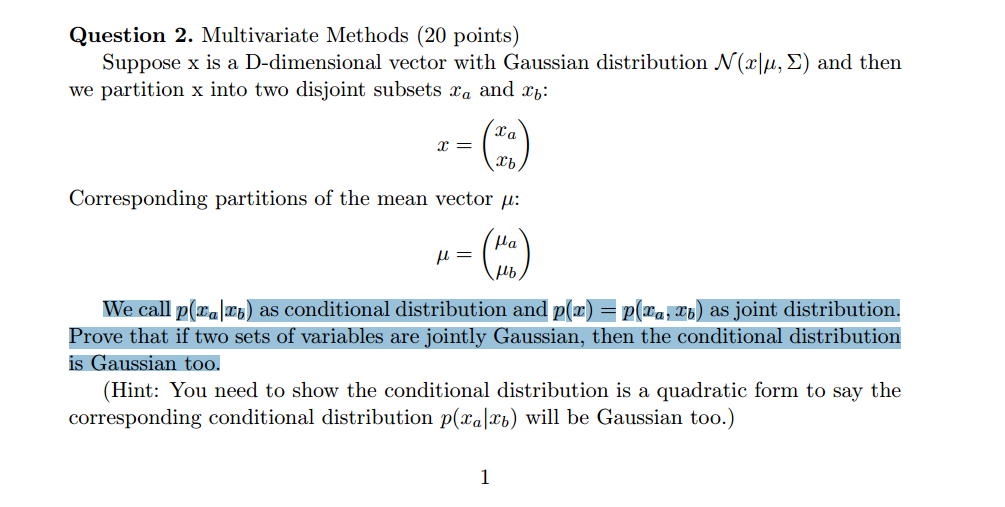 **Question 2.** Multivariate Methods (20 points)

Suppose x is a D-dimensional vector with Gaussian distribution $\mathcal{N}(x|\mu, \Sigma)$ and then we partition x into two disjoint subsets $x_a$ and $x_b$:

$$x = \begin{pmatrix} x_a \\ x_b \end{pmatrix}$$

Corresponding partitions of the mean vector $\mu$:

$$\mu = \begin{pmatrix} \mu_a \\ \mu_b \end{pmatrix}$$

We call $p(x_a|x_b)$ as conditional distribution and $p(x) = p(x_a, x_b)$ as joint distribution. Prove that if two sets of variables are jointly Gaussian, then the conditional distribution is Gaussian too.

(Hint: You need to show the conditional distribution is a quadratic form to say the corresponding conditional distribution $p(x_a|x_b)$ will be Gaussian too.)

1